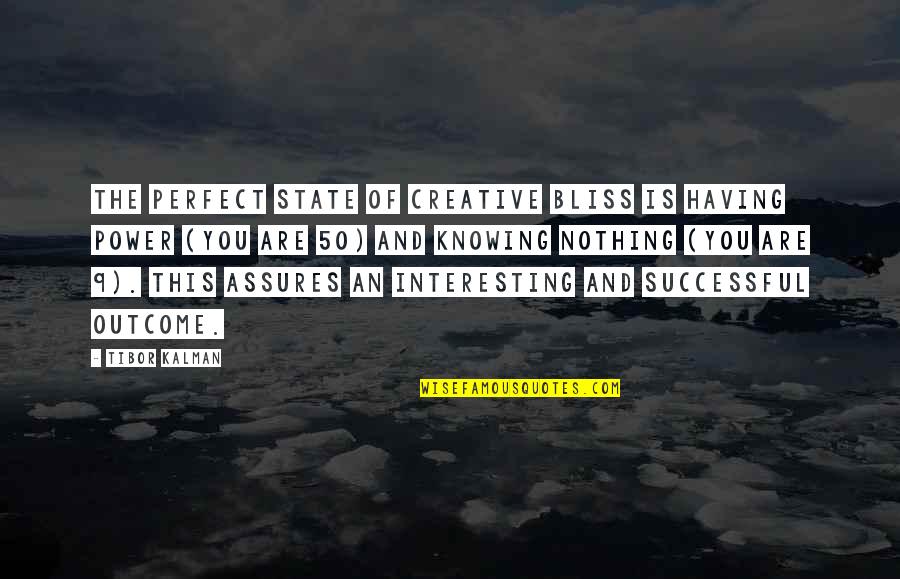 THE PERFECT STATE OF CREATIVE BLISS IS HAVING POWER (YOU ARE 50) AND KNOWING NOTHING (YOU ARE 9). THIS ASSURES AN INTERESTING AND SUCCESSFUL OUTCOME.

- TIBOR KALMAN

WISEFAMOUSQUOTES.COM